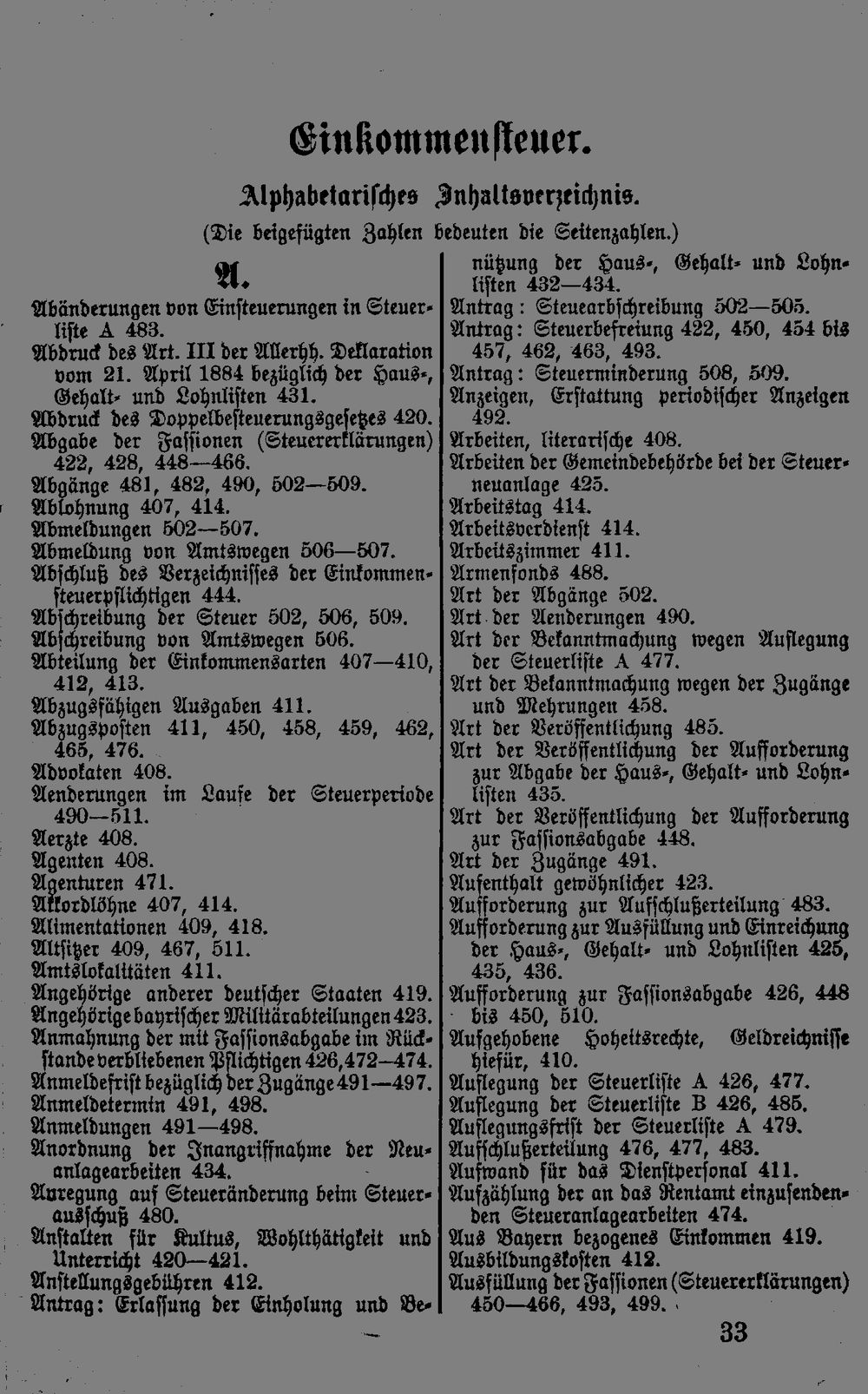 Einkommensteuer.

Alphabetarisches Inhaltsverzeichnis.

(Die beigefügten Zahlen bedeuten die Seitenzahlen.)

A.

Abänderungen von Einsteuerungen in Steuerliste A 483.
Abdruck des Art. III der Allerhh. Deklaration vom 21. April 1884 bezüglich der Haus-, Gehalt- und Lohnlisten 431.
Abdruck des Doppelbesteuerungsgesetzes 420.
Abgabe der Fassionen (Steuererklärungen) 422, 428, 448—466.
Abgänge 481, 482, 490, 502—509.
Ablohnung 407, 414.
Abmeldungen 502—507.
Abmeldung von Amtswegen 506—507.
Abschluß des Verzeichnisses der Einkommensteuerpflichtigen 444.
Abschreibung der Steuer 502, 506, 509.
Abschreibung von Amtswegen 506.
Abteilung der Einkommensarten 407—410, 412, 413.
Abzugsfähigen Ausgaben 411.
Abzugsposten 411, 450, 458, 459, 462, 465, 476.
Advokaten 408.
Aenderungen im Laufe der Steuerperiode 490—511.
Aerzte 408.
Agenten 408.
Agenturen 471.
Akkordlöhne 407, 414.
Alimentationen 409, 418.
Altsitzer 409, 467, 511.
Amtslokalitäten 411.
Angehörige anderer deutscher Staaten 419.
Angehörige bayrischer Militärabteilungen 423.
Anmahnung der mit Fassionsabgabe im Rückstande verbliebenen Pflichtigen 426, 472—474.
Anmeldefrist bezüglich der Zugänge 491—497.
Anmeldetermin 491, 498.
Anmeldungen 491—498.
Anordnung der Inangriffnahme der Neuanlagearbeiten 434.
Anregung auf Steueränderung beim Steuerausschuß 480.
Anstalten für Kultus, Wohlthätigkeit und Unterricht 420—421.
Anstellungsgebühren 412.
Antrag: Erlassung der Einholung und Benützung der Haus-, Gehalt- und Lohnlisten 432—434.
Antrag: Steuerabschreibung 502—505.
Antrag: Steuerbefreiung 422, 450, 454 bis 457, 462, 463, 493.
Antrag: Steuerminderung 508, 509.
Anzeigen, Erstattung periodischer Anzeigen 492.
Arbeiten, literarische 408.
Arbeiten der Gemeindebehörde bei der Steuerneuanlage 425.
Arbeitstag 414.
Arbeitsverdienst 414.
Arbeitszimmer 411.
Armenfonds 488.
Art der Abgänge 502.
Art der Aenderungen 490.
Art der Bekanntmachung wegen Auflegung der Steuerliste A 477.
Art der Bekanntmachung wegen der Zugänge und Mehrungen 458.
Art der Veröffentlichung 485.
Art der Veröffentlichung der Aufforderung zur Abgabe der Haus-, Gehalt- und Lohnlisten 435.
Art der Veröffentlichung der Aufforderung zur Fassionsabgabe 448.
Art der Zugänge 491.
Aufenthalt gewöhnlicher 423.
Aufforderung zur Aufschlußerteilung 483.
Aufforderung zur Ausfüllung und Einreichung der Haus-, Gehalt- und Lohnlisten 425, 435, 436.
Aufforderung zur Fassionsabgabe 426, 448 bis 450, 510.
Aufgehobene Hoheitsrechte, Geldreichnisse hiefür, 410.
Auflegung der Steuerliste A 426, 477.
Auflegung der Steuerliste B 426, 485.
Auflegungsfrist der Steuerliste A 479.
Aufschlußerteilung 476, 477, 483.
Aufwand für das Dienstpersonal 411.
Aufzählung der an das Rentamt einzusendenden Steueranlagearbeiten 474.
Aus Bayern bezogenes Einkommen 419.
Ausbildungskosten 412.
Ausfüllung der Fassionen (Steuererklärungen) 450—466, 493, 499.

33